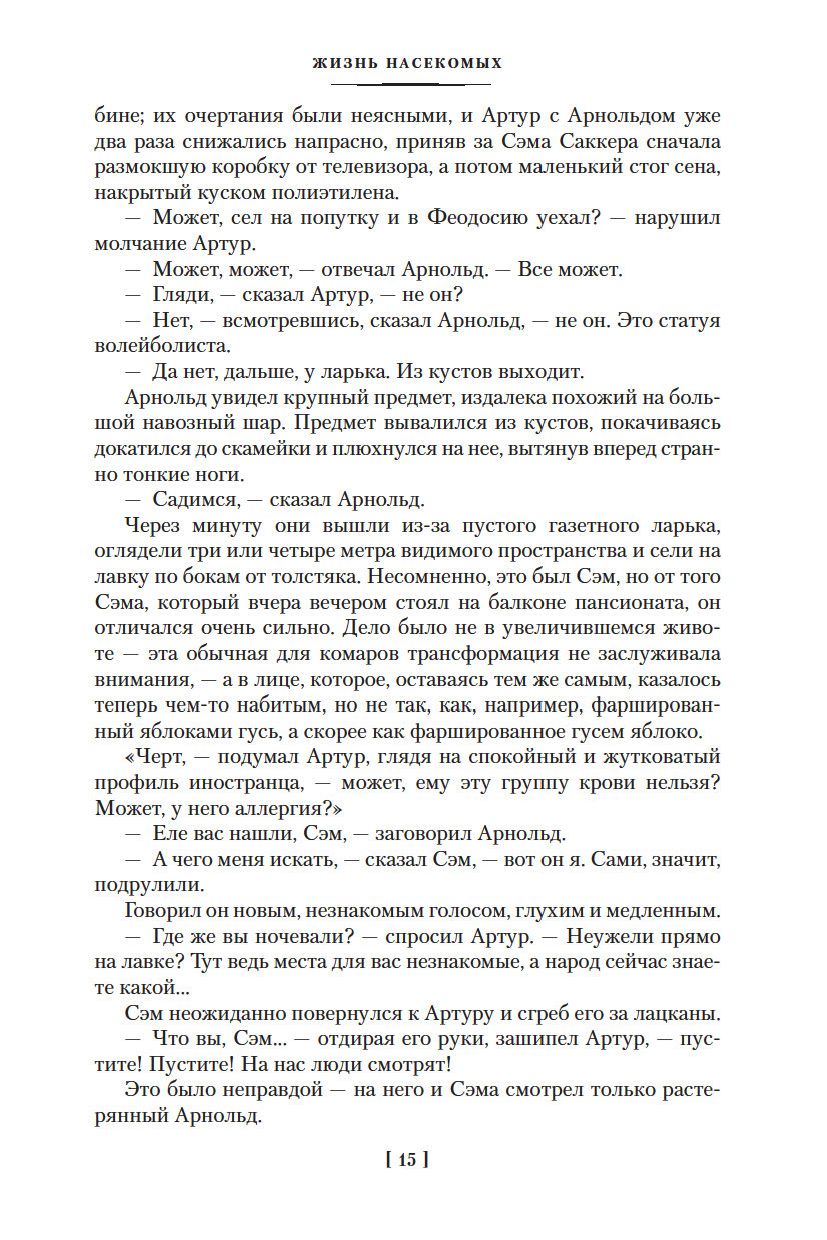 ЖИЗНЬ НАСЕКОМЫХ

бине; их очертания были неясными, и Артур с Арнольдом уже два раза снижались напрасно, приняв за Сэма Саккера сначала размокшую коробку от телевизора, а потом маленький стог сена, накрытый куском полиэтилена.

— Может, сел на попутку и в Феодосию уехал? — нарушил молчание Артур.

— Может, может, — отвечал Арнольд. — Все может.

— Гляди, — сказал Артур, — не он?

— Нет, — всмотревшись, сказал Арнольд, — не он. Это статуя волейболиста.

— Да нет, дальше, у ларька. Из кустов выходит.

Арнольд увидел крупный предмет, издалека похожий на большой навозный шар. Предмет вывалился из кустов, покачиваясь докатился до скамейки и плюхнулся на нее, вытянув вперед странно тонкие ноги.

— Садимся, — сказал Арнольд.

Через минуту они вышли из-за пустого газетного ларька, оглядели три или четыре метра видимого пространства и сели на лавку по бокам от толстяка. Несомненно, это был Сэм, но от того Сэма, который вчера вечером стоял на балконе пансионата, он отличался очень сильно. Дело было не в увеличившемся животе — эта обычная для комаров трансформация не заслуживала внимания, — а в лице, которое, оставаясь тем же самым, казалось теперь чем-то набитым, но не так, как, например, фаршированный яблоками гусь, а скорее как фаршированное гусем яблоко.

«Черт, — подумал Артур, глядя на спокойный и жутковатый профиль иностранца, — может, ему эту группу крови нельзя? Может, у него аллергия?»

— Еле вас нашли, Сэм, — заговорил Арнольд.

— А чего меня искать, — сказал Сэм, — вот он я. Сами, значит, подрулили.

Говорил он новым, незнакомым голосом, глухим и медленным.

— Где же вы ночевали? — спросил Артур. — Неужели прямо на лавке? Тут ведь места для вас незнакомые, а народ сейчас знаете какой...

Сэм неожиданно повернулся к Артуру и сгреб его за лацканы.

— Что вы, Сэм... — отдирая его руки, зашипел Артур, — пустите! Пустите! На нас люди смотрят!

Это было неправдой — на него и Сэма смотрел только растерянный Арнольд.

[ 15 ]